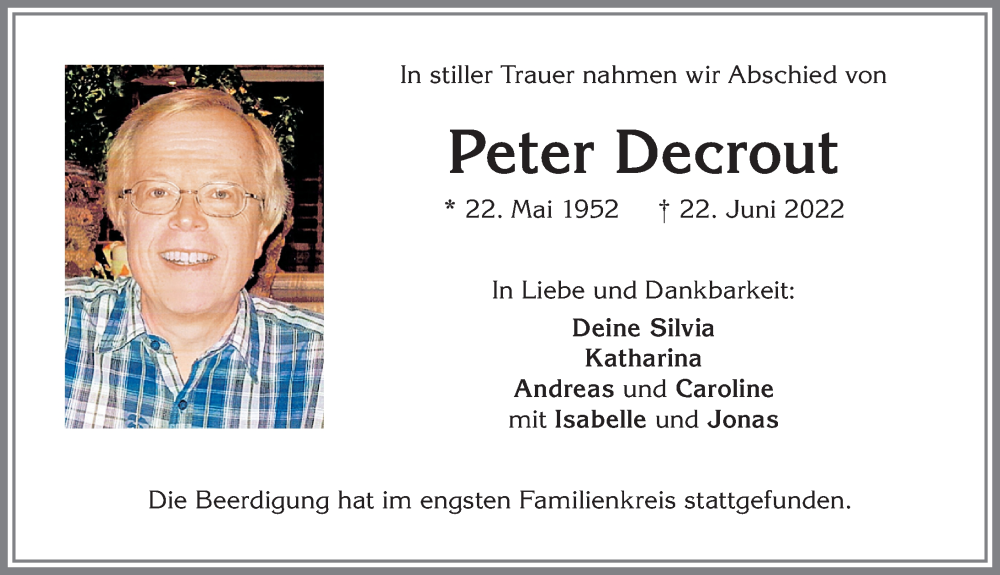 In stiller Trauer nahmen wir Abschied von

Peter Decrout

* 22. Mai 1952 † 22. Juni 2022

In Liebe und Dankbarkeit:

Deine Silvia
Katharina
Andreas und Caroline
mit Isabelle und Jonas

Die Beerdigung hat im engsten Familienkreis stattgefunden.